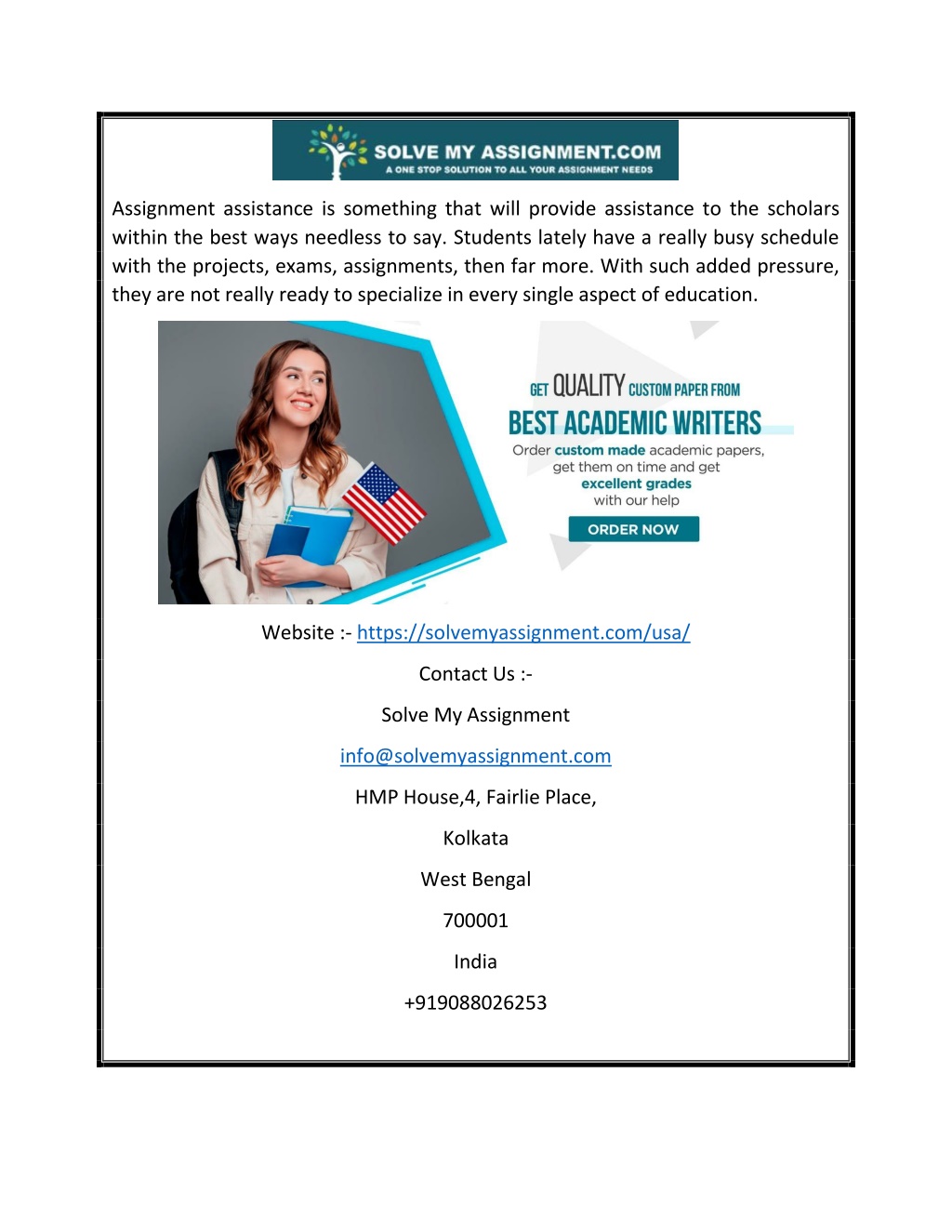 SOLVE MY ASSIGNMENT.COM
A ONE STOP SOLUTION TO ALL YOUR ASSIGNMENT NEEDS

Assignment assistance is something that will provide assistance to the scholars within the best ways needless to say. Students lately have a really busy schedule with the projects, exams, assignments, then far more. With such added pressure, they are not really ready to specialize in every single aspect of education.

GET QUALITY CUSTOM PAPER FROM
BEST ACADEMIC WRITERS
Order custom made academic papers, get them on time and get excellent grades with our help
ORDER NOW

Website :- https://solvemyassignment.com/usa/

Contact Us :-

Solve My Assignment

info@solvemyassignment.com

HMP House,4, Fairlie Place,

Kolkata

West Bengal

700001

India

+919088026253